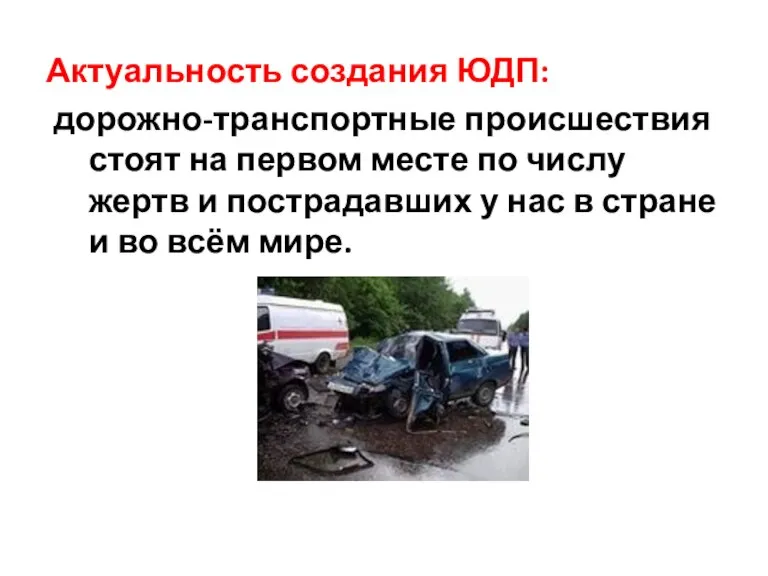 Актуальность создания ЮДП:

дорожно-транспортные происшествия стоят на первом месте по числу жертв и пострадавших у нас в стране и во всём мире.